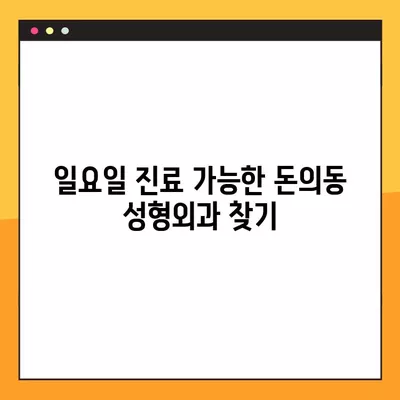 일요일 진료 가능한 돈의동 성형외과 찾기